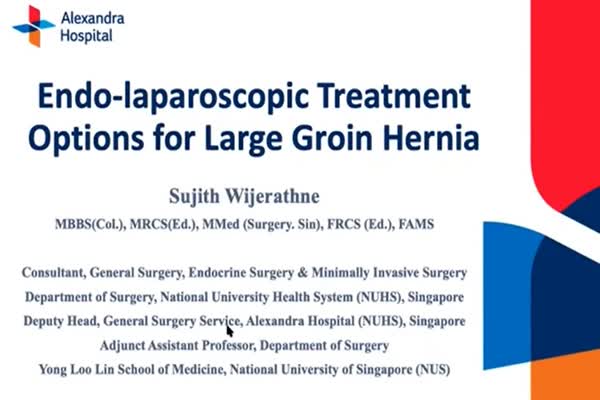 Alexandra Hospital

Endo-laparoscopic Treatment Options for Large Groin Hernia

Sujith Wijerathne

MBBS(Col.), MRCS(Ed.), MMed (Surgery. Sin), FRCS (Ed.), FAMS

Consultant, General Surgery, Endocrine Surgery & Minimally Invasive Surgery
Department of Surgery, National University Health System (NUHS), Singapore
Deputy Head, General Surgery Service, Alexandra Hospital (NUHS), Singapore
Adjunct Assistant Professor, Department of Surgery
Yong Loo Lin School of Medicine, National University of Singapore (NUS)